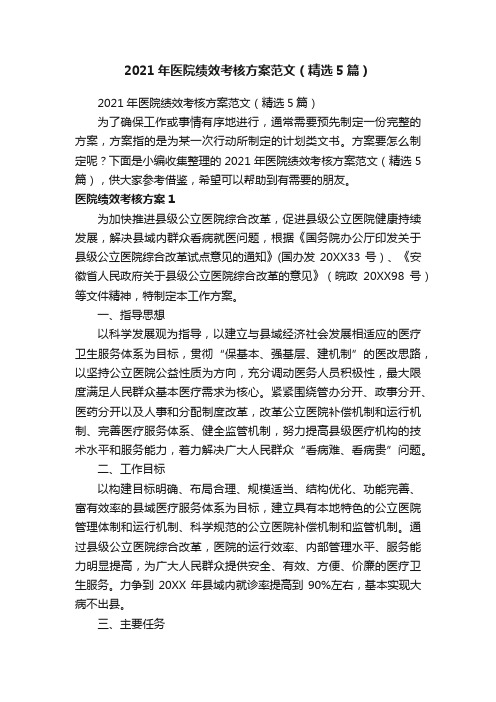 2021 年医院绩效考核方案范文（精选 5 篇）

2021 年医院绩效考核方案范文（精选 5 篇）

为了确保工作或事情有序地进行，通常需要预先制定一份完整的方案，方案指的是为某一次行动所制定的计划类文书。方案要怎么制定呢？下面是小编收集整理的 2021 年医院绩效考核方案范文（精选 5 篇），供大家参考借鉴，希望可以帮助到有需要的朋友。

医院绩效考核方案 1

为加快推进县级公立医院综合改革，促进县级公立医院健康持续发展，解决县域内群众看病就医问题，根据《国务院办公厅印发关于县级公立医院综合改革试点意见的通知》(国办发 20XX33 号）、《安徽省人民政府关于县级公立医院综合改革的意见》（皖政 20XX98 号）等文件精神，特制定本工作方案。

一、指导思想

以科学发展观为指导，以建立与县域经济社会发展相适应的医疗卫生服务体系为目标，贯彻“保基本、强基层、建机制”的医改思路，以坚持公立医院公益性质为方向，充分调动医务人员积极性，最大限度满足人民群众基本医疗需求为核心。紧紧围绕管办分开、政事分开、医药分开以及人事和分配制度改革，改革公立医院补偿机制和运行机制、完善医疗服务体系、健全监管机制，努力提高县级医疗机构的技术水平和服务能力，着力解决广大人民群众“看病难、看病贵”问题。

二、工作目标

以构建目标明确、布局合理、规模适当、结构优化、功能完善、富有效率的县域医疗服务体系为目标，建立具有本地特色的公立医院管理体制和运行机制、科学规范的公立医院补偿机制和监管机制。通过县级公立医院综合改革，医院的运行效率、内部管理水平、服务能力明显提高，为广大人民群众提供安全、有效、方便、价廉的医疗卫生服务。力争到 20XX 年县域内就诊率提高到 90%左右，基本实现大病不出县。

三、主要任务